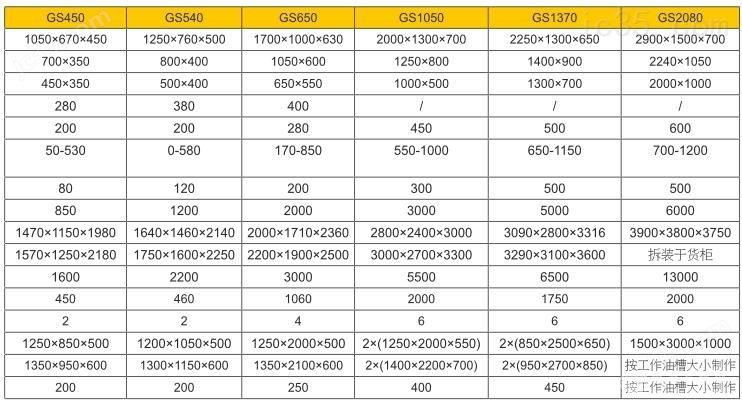 | GS450 | GS540 | GS650 | GS1050 | GS1370 | GS2080 |
|---|---|---|---|---|---|
| 1050×670×450 | 1250×760×500 | 1700×1000×630 | 2000×1300×700 | 2250×1300×650 | 2900×1500×700 |
| 700×350 | 800×400 | 1050×600 | 1250×800 | 1400×900 | 2240×1050 |
| 450×350 | 500×400 | 650×550 | 1000×500 | 1300×700 | 2000×1000 |
| 280 | 380 | 400 | / | / | / |
| 200 | 200 | 280 | 450 | 500 | 600 |
| 50-530 | 0-580 | 170-850 | 550-1000 | 650-1150 | 700-1200 |
| 80 | 120 | 200 | 300 | 500 | 500 |
| 850 | 1200 | 2000 | 3000 | 5000 | 6000 |
| 1470×1150×1980 | 1640×1460×2140 | 2000×1710×2360 | 2800×2400×3000 | 3090×2800×3316 | 3900×3800×3750 |
| 1570×1250×2180 | 1750×1600×2250 | 2200×1900×2500 | 3000×2700×3300 | 3290×3100×3600 | 拆装于货柜 |
| 1600 | 2200 | 3000 | 5500 | 6500 | 13000 |
| 450 | 460 | 1060 | 2000 | 1750 | 2000 |
| 2 | 2 | 4 | 6 | 6 | 6 |
| 1250×850×500 | 1200×1050×500 | 1250×2000×500 | 2×(1250×2000×550) | 2×(850×2500×650) | 1500×3000×1000 |
| 1350×950×600 | 1300×1150×600 | 1350×2100×600 | 2×(1400×2200×700) | 2×(950×2700×850) | 按工作油槽大小制作 |
| 200 | 200 | 250 | 400 | 450 | 按工作油槽大小制作 |